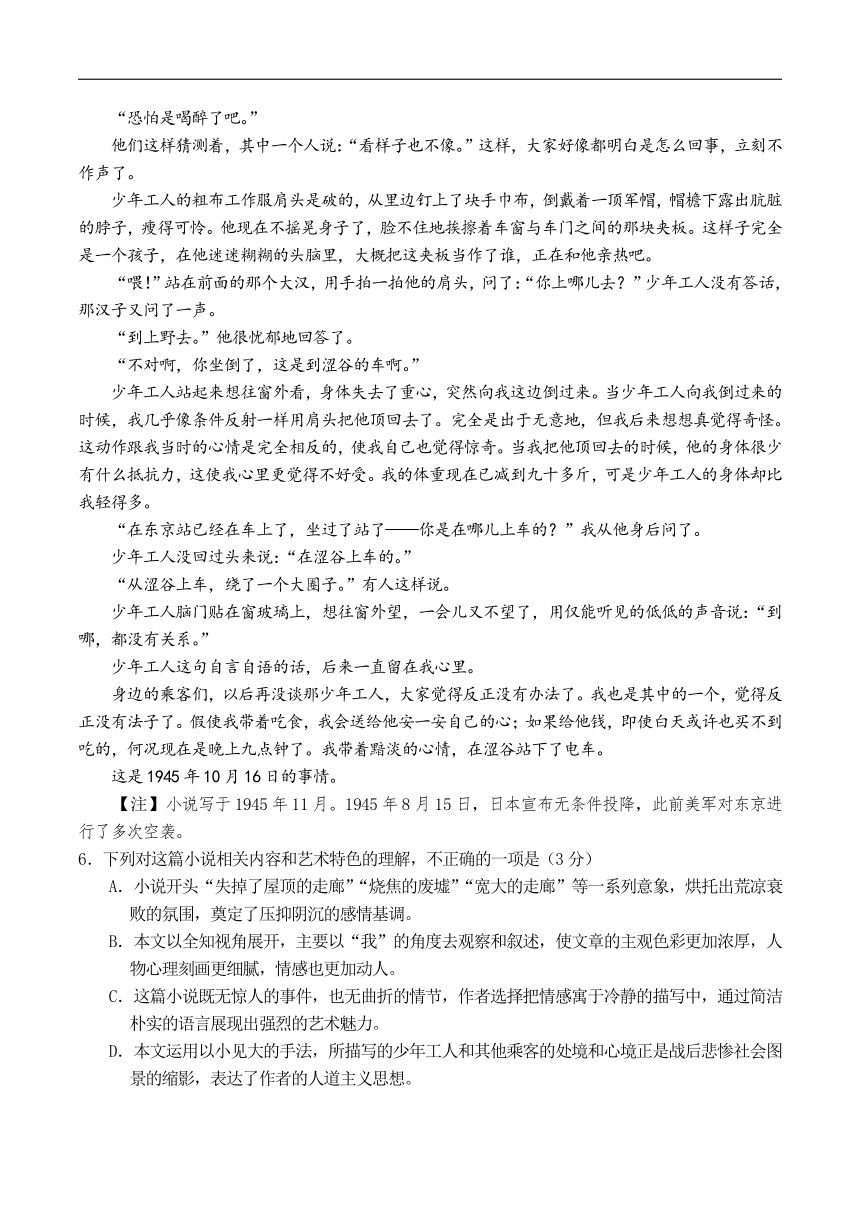 “恐怕是喝醉了吧。”

他们这样猜测着，其中一个人说：“看样子也不像。”这样，大家好像都明白是怎么回事，立刻不作声了。

少年工人的粗布工作服肩头是破的，从里边钉上了块手巾布，倒戴着一顶军帽，帽檐下露出肮脏的脖子，瘦得可怜。他现在不摇晃身子了，脸不住地挨擦着车窗与车门之间的那块夹板。这样子完全是一个孩子，在他迷迷糊糊的头脑里，大概把这夹板当作了谁，正在和他亲热吧。

“喂！”站在前面的那个大汉，用手拍一拍他的肩头，问了：“你上哪儿去？”少年工人没有答话，那汉子又问了一声。

“到上野去。”他很忧郁地回答了。

“不对啊，你坐倒了，这是到涩谷的车啊。”

少年工人站起来想往窗外看，身体失去了重心，突然向我这边倒过来。当少年工人向我倒过来的时候，我几乎像条件反射一样用肩头把他顶回去了。完全是出于无意地，但我后来想想真觉得奇怪。这动作跟我当时的心情是完全相反的，使我自己也觉得惊奇。当我把他顶回去的时候，他的身体很少有什么抵抗力，这使我心里更觉得不好受。我的体重现在已减到九十多斤，可是少年工人的身体却比我轻得多。

“在东京站已经在车上了，坐过了站了——你是在哪儿上车的？”我从他身后问了。

少年工人没回过头来说：“在涩谷上车的。”

“从涩谷上车，绕了一个大圈子。”有人这样说。

少年工人脑门贴在窗玻璃上，想往窗外望，一会儿又不望了，用仅能听见的低低的声音说：“到哪，都没有关系。”

少年工人这句自言自语的话，后来一直留在我心里。

身边的乘客们，以后再没谈那少年工人，大家觉得反正没有办法了。我也是其中的一个，觉得反正没有法子了。假使我带着吃食，我会送给他安一安自己的心；如果给他钱，即使白天或许也买不到吃的，何况现在是晚上九点钟了。我带着黯淡的心情，在涩谷站下了电车。

这是1945年10月16日的事情。

【注】小说写于1945年11月。1945年8月15日，日本宣布无条件投降，此前美军对东京进行了多次空袭。

6. 下列对这篇小说相关内容和艺术特色的理解，不正确的一项是（3分）

A. 小说开头“失掉了屋顶的走廊”“烧焦的废墟”“宽大的走廊”等一系列意象，烘托出荒凉衰败的氛围，奠定了压抑阴沉的感情基调。

B. 本文以全知视角展开，主要以“我”的角度去观察和叙述，使文章的主观色彩更加浓厚，人物心理刻画更细腻，情感也更加动人。

C. 这篇小说既无惊人的事件，也无曲折的情节，作者选择把情感寓于冷静的描写中，通过简洁朴实的语言展现出强烈的艺术魅力。

D. 本文运用以小见大的手法，所描写的少年工人和其他乘客的处境和心境正是战后悲惨社会图景的缩影，表达了作者的人道主义思想。